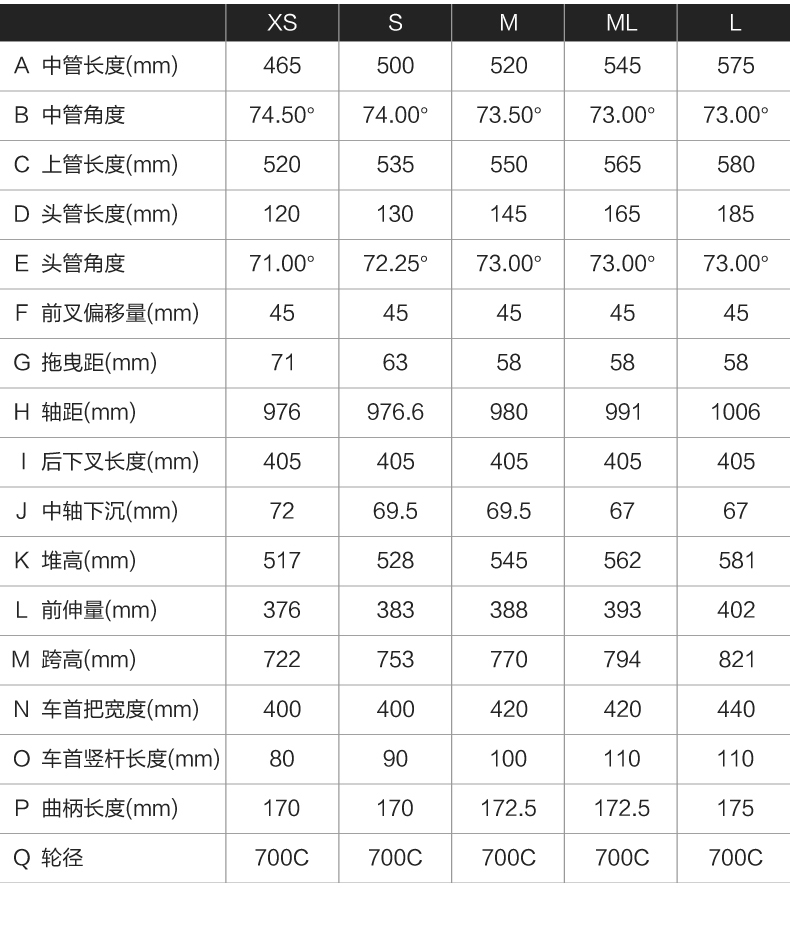 |  | XS | S | M | ML | L |
|---|---|---|---|---|---|
| A 中管长度(mm) | 465 | 500 | 520 | 545 | 575 |
| B 中管角度 | 74.50° | 74.00° | 73.50° | 73.00° | 73.00° |
| C 上管长度(mm) | 520 | 535 | 550 | 565 | 580 |
| D 头管长度(mm) | 120 | 130 | 145 | 165 | 185 |
| E 头管角度 | 71.00° | 72.25° | 73.00° | 73.00° | 73.00° |
| F 前叉偏移量(mm) | 45 | 45 | 45 | 45 | 45 |
| G 拖曳距(mm) | 71 | 63 | 58 | 58 | 58 |
| H 轴距(mm) | 976 | 976.6 | 980 | 991 | 1006 |
| I 后下叉长度(mm) | 405 | 405 | 405 | 405 | 405 |
| J 中轴下沉(mm) | 72 | 69.5 | 69.5 | 67 | 67 |
| K 堆高(mm) | 517 | 528 | 545 | 562 | 581 |
| L 前伸量(mm) | 376 | 383 | 388 | 393 | 402 |
| M 跨高(mm) | 722 | 753 | 770 | 794 | 821 |
| N 车首把宽度(mm) | 400 | 400 | 420 | 420 | 440 |
| O 车首竖杆长度(mm) | 80 | 90 | 100 | 110 | 110 |
| P 曲柄长度(mm) | 170 | 170 | 172.5 | 172.5 | 175 |
| Q 轮径 | 700C | 700C | 700C | 700C | 700C |